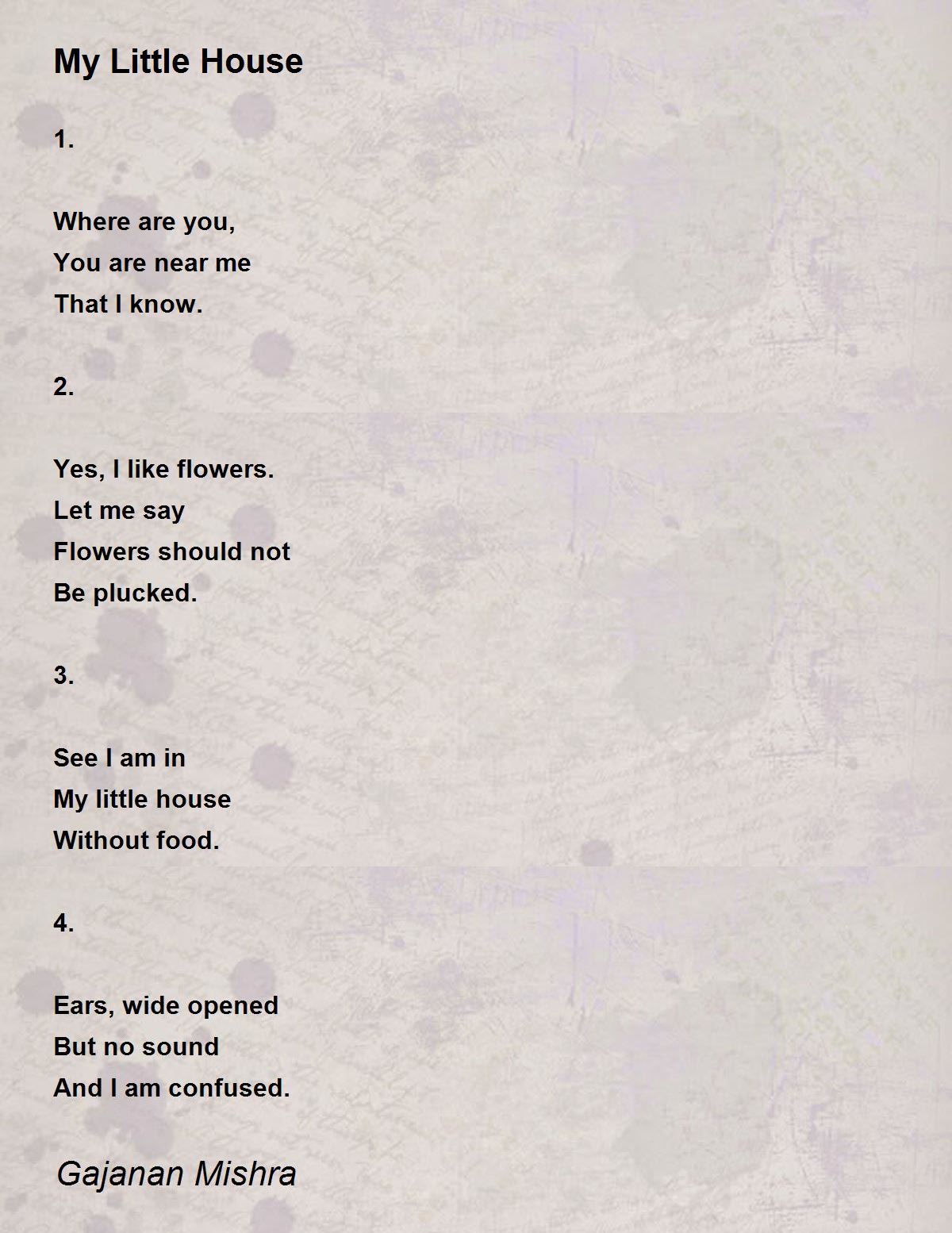 My Little House

1.

Where are you,
You are near me
That I know.

2.

Yes, I like flowers.
Let me say
Flowers should not
Be plucked.

3.

See I am in
My little house
Without food.

4.

Ears, wide opened
But no sound
And I am confused.

Gajanan Mishra